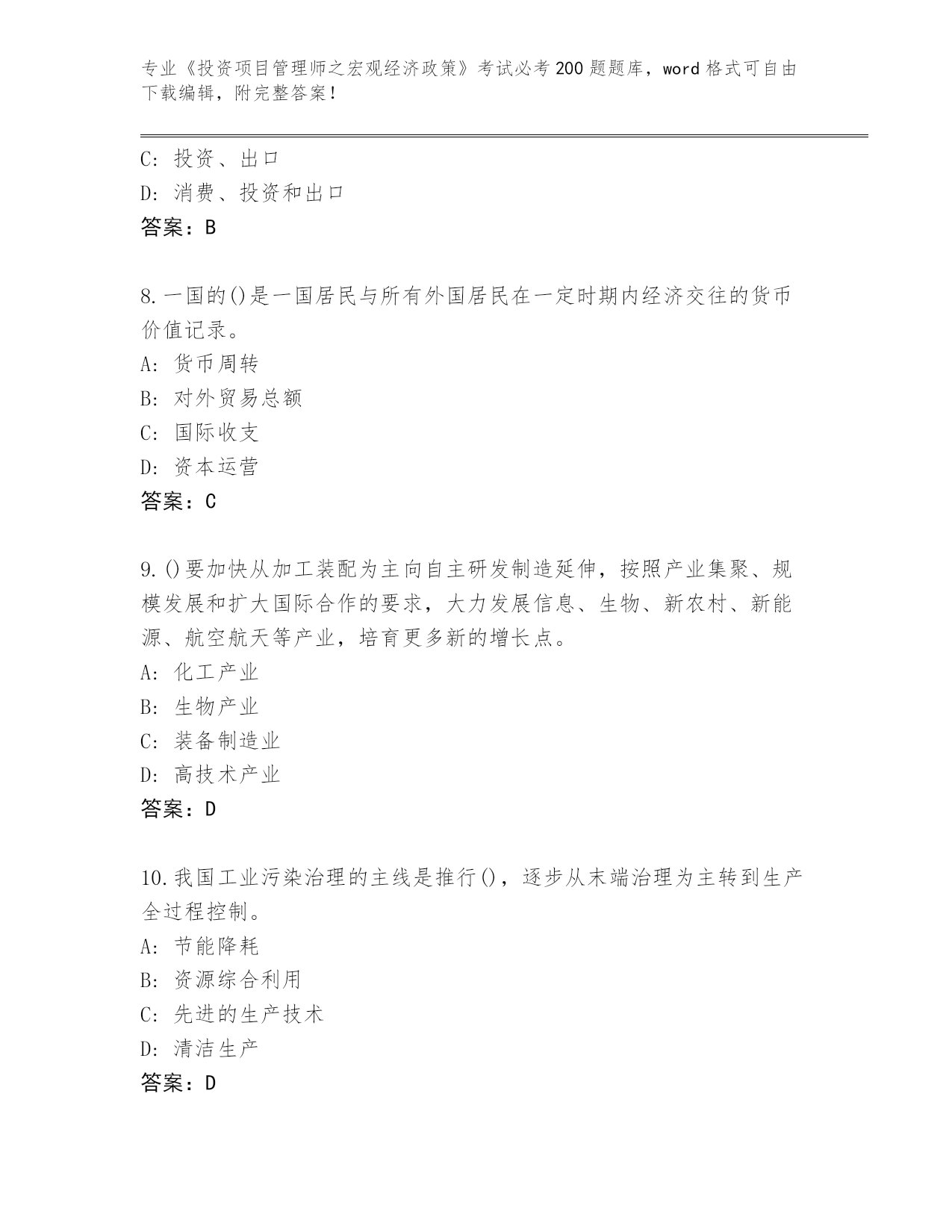 专业《投资项目管理师之宏观经济政策》考试必考200题题库，word格式可自由下载编辑，附完整答案！

C: 投资、出口
D: 消费、投资和出口
答案：B

8.一国的()是一国居民与所有外国居民在一定时期内经济交往的货币价值记录。
A: 货币周转
B: 对外贸易总额
C: 国际收支
D: 资本运营
答案：C

9.()要加快从加工装配为主向自主研发制造延伸，按照产业集聚、规模发展和扩大国际合作的要求，大力发展信息、生物、新农村、新能源、航空航天等产业，培育更多新的增长点。
A: 化工产业
B: 生物产业
C: 装备制造业
D: 高技术产业
答案：D

10.我国工业污染治理的主线是推行()，逐步从末端治理为主转到生产全过程控制。
A: 节能降耗
B: 资源综合利用
C: 先进的生产技术
D: 清洁生产
答案：D